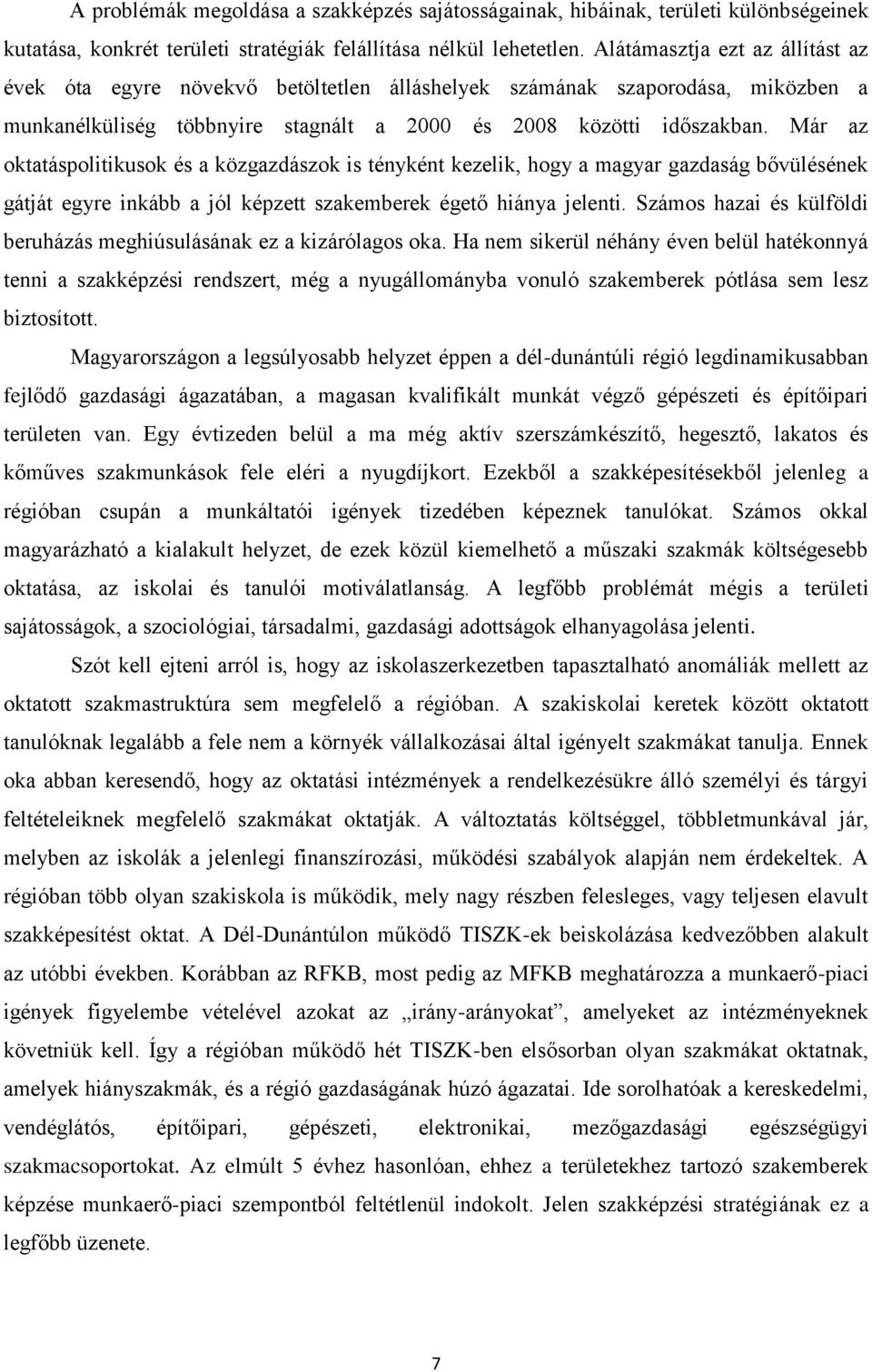 A problémák megoldása a szakképzés sajátosságainak, hibáinak, területi különbségeinek kutatása, konkrét területi stratégiák felállítása nélkül lehetetlen. Alátámasztja ezt az állítást az évek óta egyre növekvő betöltetlen álláshelyek számának szaporodása, miközben a munkanélküliség többnyire stagnált a 2000 és 2008 közötti időszakban. Már az oktatáspolitikusok és a közgazdászok is tényként kezelik, hogy a magyar gazdaság bővülésének gátját egyre inkább a jól képzett szakemberek égető hiánya jelenti. Számos hazai és külföldi beruházás meghiúsulásának ez a kizárólagos oka. Ha nem sikerül néhány éven belül hatékonnyá tenni a szakképzési rendszert, még a nyugállományba vonuló szakemberek pótlása sem lesz biztosított.

Magyarországon a legsúlyosabb helyzet éppen a dél-dunántúli régió legdinamikusabban fejlődő gazdasági ágazatában, a magasan kvalifikált munkát végző gépészeti és építőipari területen van. Egy évtizeden belül a ma még aktív szerszámkészítő, hegesztő, lakatos és kőműves szakmunkások fele eléri a nyugdíjkort. Ezekből a szakképesítésekből jelenleg a régióban csupán a munkáltatói igények tizedében képeznek tanulókat. Számos okkal magyarázható a kialakult helyzet, de ezek közül kiemelhető a műszaki szakmák költségesebb oktatása, az iskolai és tanulói motiválatlanság. A legfőbb problémát mégis a területi sajátosságok, a szociológiai, társadalmi, gazdasági adottságok elhanyagolása jelenti.

Szót kell ejteni arról is, hogy az iskolaszerkezetben tapasztalható anomáliák mellett az oktatott szakmastruktúra sem megfelelő a régióban. A szakiskolai keretek között oktatott tanulóknak legalább a fele nem a környék vállalkozásai által igényelt szakmákat tanulja. Ennek oka abban keresendő, hogy az oktatási intézmények a rendelkezésükre álló személyi és tárgyi feltételeiknek megfelelő szakmákat oktatják. A változtatás költséggel, többletmunkával jár, melyben az iskolák a jelenlegi finanszírozási, működési szabályok alapján nem érdekeltek. A régióban több olyan szakiskola is működik, mely nagy részben felesleges, vagy teljesen elavult szakképesítést oktat. A Dél-Dunántúlon működő TISZK-ek beiskolázása kedvezőbben alakult az utóbbi években. Korábban az RFKB, most pedig az MFKB meghatározza a munkaerő-piaci igények figyelembe vételével azokat az „irány-arányokat”, amelyeket az intézményeknek követniük kell. Így a régióban működő hét TISZK-ben elsősorban olyan szakmákat oktatnak, amelyek hiányszakmák, és a régió gazdaságának húzó ágazatai. Ide sorolhatóak a kereskedelmi, vendéglátós, építőipari, gépészeti, elektronikai, mezőgazdasági egészségügyi szakmacsoportokat. Az elmúlt 5 évhez hasonlóan, ehhez a területekhez tartozó szakemberek képzése munkaerő-piaci szempontból feltétlenül indokolt. Jelen szakképzési stratégiának ez a legfőbb üzenete.

7